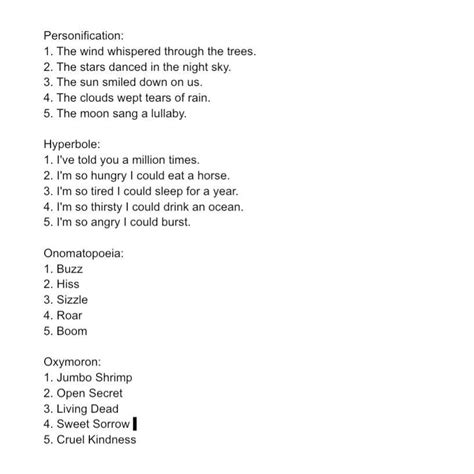 Personification:
1. The wind whispered through the trees.
2. The stars danced in the night sky.
3. The sun smiled down on us.
4. The clouds wept tears of rain.
5. The moon sang a lullaby.

Hyperbole:
1. I've told you a million times.
2. I'm so hungry I could eat a horse.
3. I'm so tired I could sleep for a year.
4. I'm so thirsty I could drink an ocean.
5. I'm so angry I could burst.

Onomatopoeia:
1. Buzz
2. Hiss
3. Sizzle
4. Roar
5. Boom

Oxymoron:
1. Jumbo Shrimp
2. Open Secret
3. Living Dead
4. Sweet Sorrow
5. Cruel Kindness